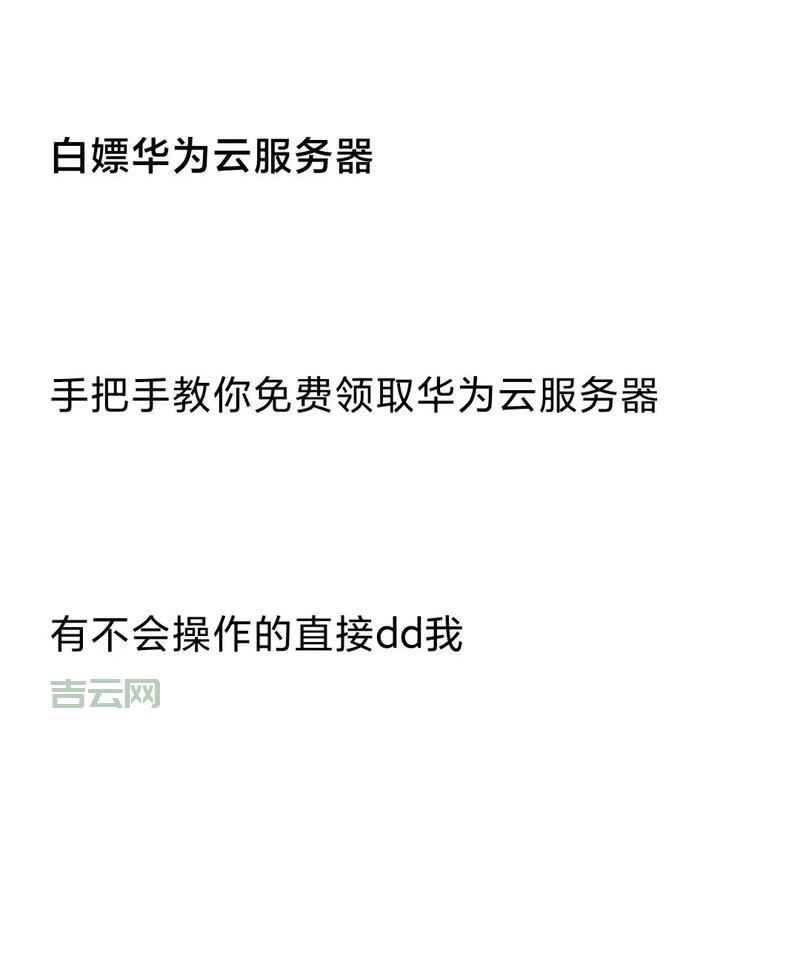 白嫖华为云服务器

手把手教你免费领取华为云服务器

有不会操作的直接dd我

吉云网